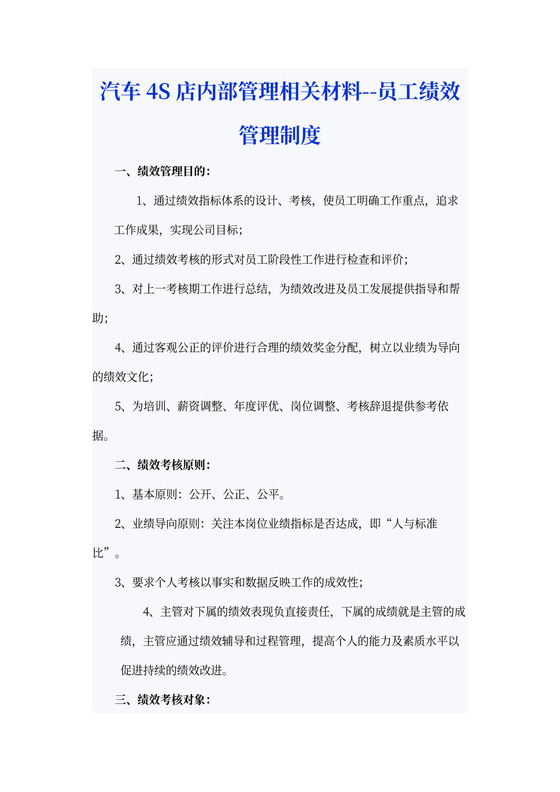 汽车 4S 店内部管理相关材料--员工绩效管理制度

一、绩效管理目的:

1、通过绩效指标体系的设计、考核，使员工明确工作重点，追求工作成果，实现公司目标;

2、通过绩效考核的形式对员工阶段性工作进行检查和评价;

3、对上一考核期工作进行总结，为绩效改进及员工发展提供指导和帮助;

4、通过客观公正的评价进行合理的绩效奖金分配，树立以业绩为导向的绩效文化;

5、为培训、薪资调整、年度评优、岗位调整、考核辞退提供参考依据。

二、绩效考核原则:

1、基本原则：公开、公正、公平。

2、业绩导向原则：关注本岗位业绩指标是否达成，即“人与标准比”。

3、要求个人考核以事实和数据反映工作的成效性;

4、主管对下属的绩效表现负直接责任，下属的成绩就是主管的成绩，主管应通过绩效辅导和过程管理，提高个人的能力及素质水平以促进持续的绩效改进。

三、绩效考核对象: